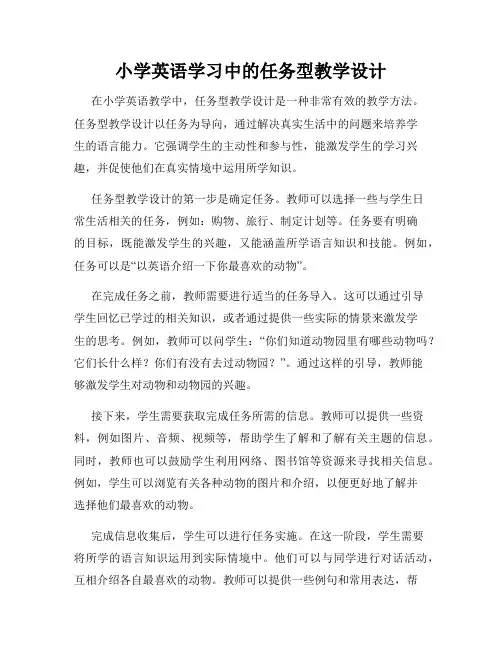 小学英语学习中的任务型教学设计

在小学英语教学中，任务型教学设计是一种非常有效的教学方法。任务型教学设计以任务为导向，通过解决真实生活中的问题来培养学生的语言能力。它强调学生的主动性和参与性，能激发学生的学习兴趣，并促使他们在真实情境中运用所学知识。

任务型教学设计的第一步是确定任务。教师可以选择一些与学生日常生活相关的任务，例如：购物、旅行、制定计划等。任务要有明确的目标，既能激发学生的兴趣，又能涵盖所学语言知识和技能。例如，任务可以是“以英语介绍一下你最喜欢的动物”。

在完成任务之前，教师需要进行适当的任务导入。这可以通过引导学生回忆已学过的相关知识，或者通过提供一些实际的情景来激发学生的思考。例如，教师可以问学生：“你们知道动物园里有哪些动物吗？它们长什么样？你们有没有去过动物园？”。通过这样的引导，教师能够激发学生对动物和动物园的兴趣。

接下来，学生需要获取完成任务所需的信息。教师可以提供一些资料，例如图片、音频、视频等，帮助学生了解和了解有关主题的信息。同时，教师也可以鼓励学生利用网络、图书馆等资源来寻找相关信息。例如，学生可以浏览有关各种动物的图片和介绍，以便更好地了解并选择他们最喜欢的动物。

完成信息收集后，学生可以进行任务实施。在这一阶段，学生需要将所学的语言知识运用到实际情境中。他们可以与同学进行对话活动，互相介绍各自最喜欢的动物。教师可以提供一些例句和常用表达，帮